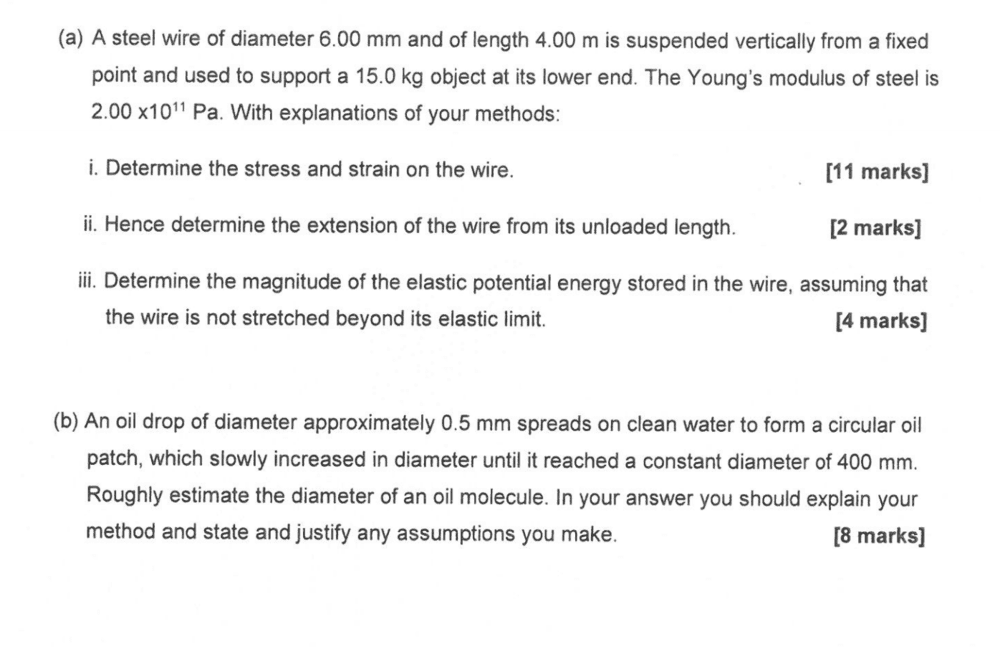 (a) A steel wire of diameter 6.00 mm and of length 4.00 m is suspended vertically from a fixed point and used to support a 15.0 kg object at its lower end. The Young's modulus of steel is $2.00 \times 10^{11}$ Pa. With explanations of your methods:

i. Determine the stress and strain on the wire. [11 marks]

ii. Hence determine the extension of the wire from its unloaded length. [2 marks]

iii. Determine the magnitude of the elastic potential energy stored in the wire, assuming that the wire is not stretched beyond its elastic limit. [4 marks]

(b) An oil drop of diameter approximately 0.5 mm spreads on clean water to form a circular oil patch, which slowly increased in diameter until it reached a constant diameter of 400 mm. Roughly estimate the diameter of an oil molecule. In your answer you should explain your method and state and justify any assumptions you make. [8 marks]